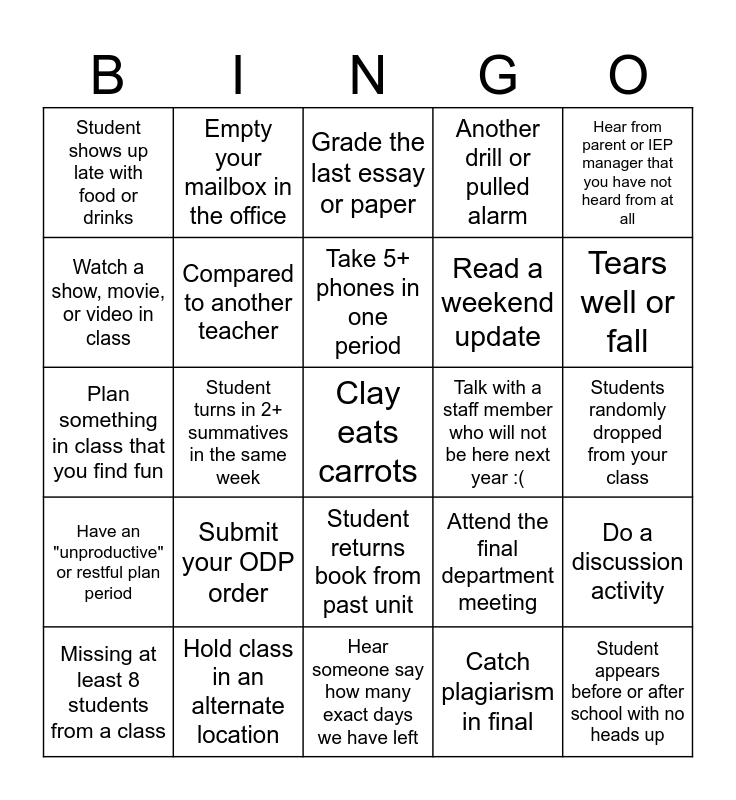 | B | I | N | G | O |
|---|---|---|---|---|
| Student shows up late with food or drinks | Empty your mailbox in the office | Grade the last essay or paper | Another drill or pulled alarm | Hear from parent or IEP manager that you have not heard from at all |
| Watch a show, movie, or video in class | Compared to another teacher | Take 5+ phones in one period | Read a weekend update | Tears well or fall |
| Plan something in class that you find fun | Student turns in 2+ summatives in the same week | Clay eats carrots | Talk with a staff member who will not be here next year :( | Students randomly dropped from your class |
| Have an "unproductive" or restful plan period | Submit your ODP order | Student returns book from past unit | Attend the final department meeting | Do a discussion activity |
| Missing at least 8 students from a class | Hold class in an alternate location | Hear someone say how many exact days we have left | Catch plagiarism in final | Student appears before or after school with no heads up |